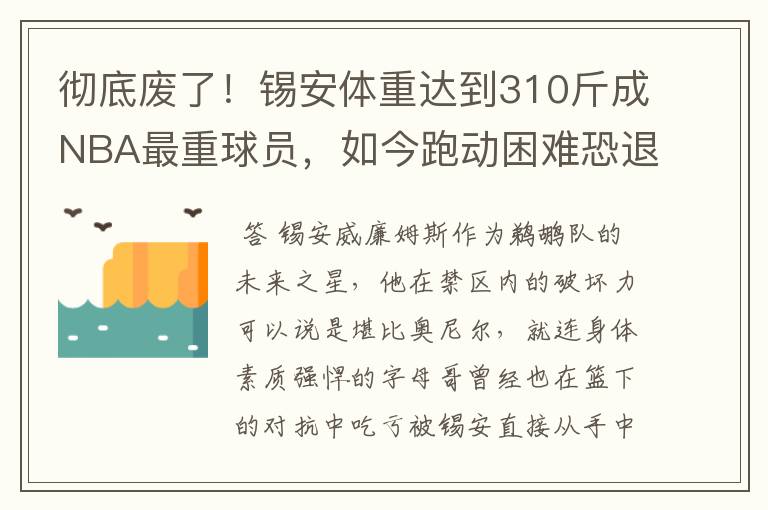 彻底废了！锡安体重达到310斤成NBA最重球员，如今跑动困难恐退

答 锡安威廉姆斯作为鹈鹕队的未来之星，他在禁区内的破坏力可以说是堪比奥尼尔，就连身体素质强悍的字母哥曾经也在篮下的对抗中吃亏被锡安直接从手中